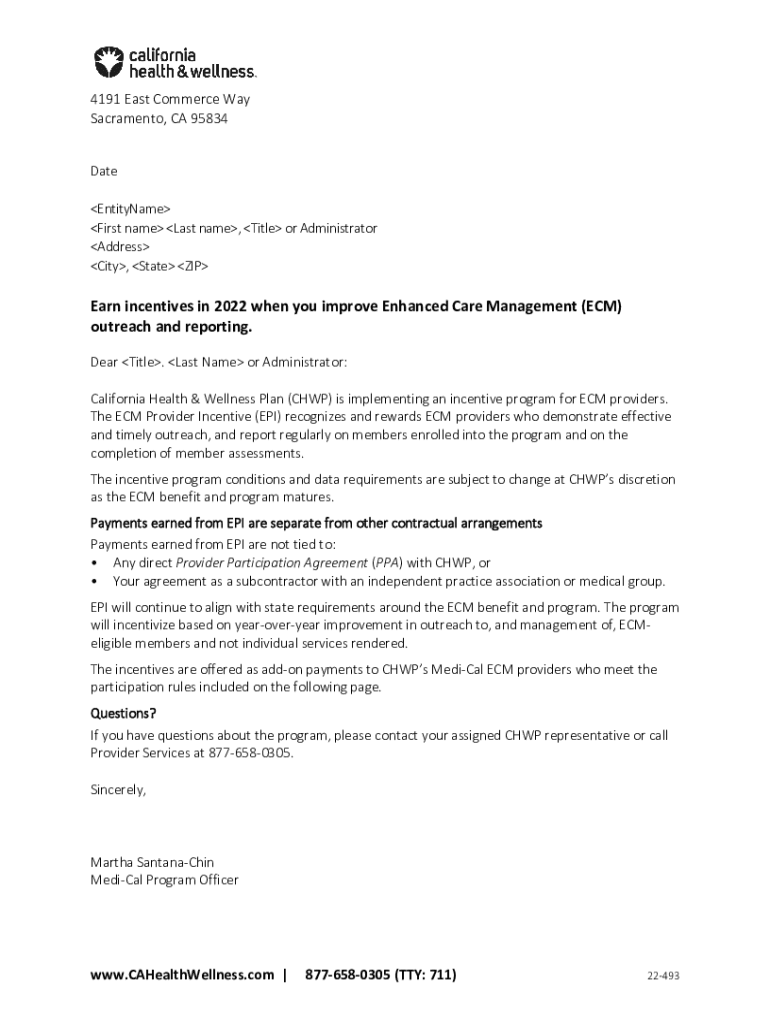 california health & wellness.

4191 East Commerce Way
Sacramento, CA 95834

Date

<EntityName>
<First name> <Last name>, <Title> or Administrator
<Address>
<City>, <State> <ZIP>

Earn incentives in 2022 when you improve Enhanced Care Management (ECM) outreach and reporting.

Dear <Title>. <Last Name> or Administrator:

California Health & Wellness Plan (CHWP) is implementing an incentive program for ECM providers. The ECM Provider Incentive (EPI) recognizes and rewards ECM providers who demonstrate effective and timely outreach, and report regularly on members enrolled into the program and on the completion of member assessments.

The incentive program conditions and data requirements are subject to change at CHWP's discretion as the ECM benefit and program matures.

Payments earned from EPI are separate from other contractual arrangements
Payments earned from EPI are not tied to:
• Any direct Provider Participation Agreement (PPA) with CHWP, or
• Your agreement as a subcontractor with an independent practice association or medical group.

EPI will continue to align with state requirements around the ECM benefit and program. The program will incentivize based on year-over-year improvement in outreach to, and management of, ECM-eligible members and not individual services rendered.

The incentives are offered as add-on payments to CHWP's Medi-Cal ECM providers who meet the participation rules included on the following page.

Questions?
If you have questions about the program, please contact your assigned CHWP representative or call Provider Services at 877-658-0305.

Sincerely,

Martha Santana-Chin
Medi-Cal Program Officer

www.CAHealthWellness.com | 877-658-0305 (TTY: 711)

22-493